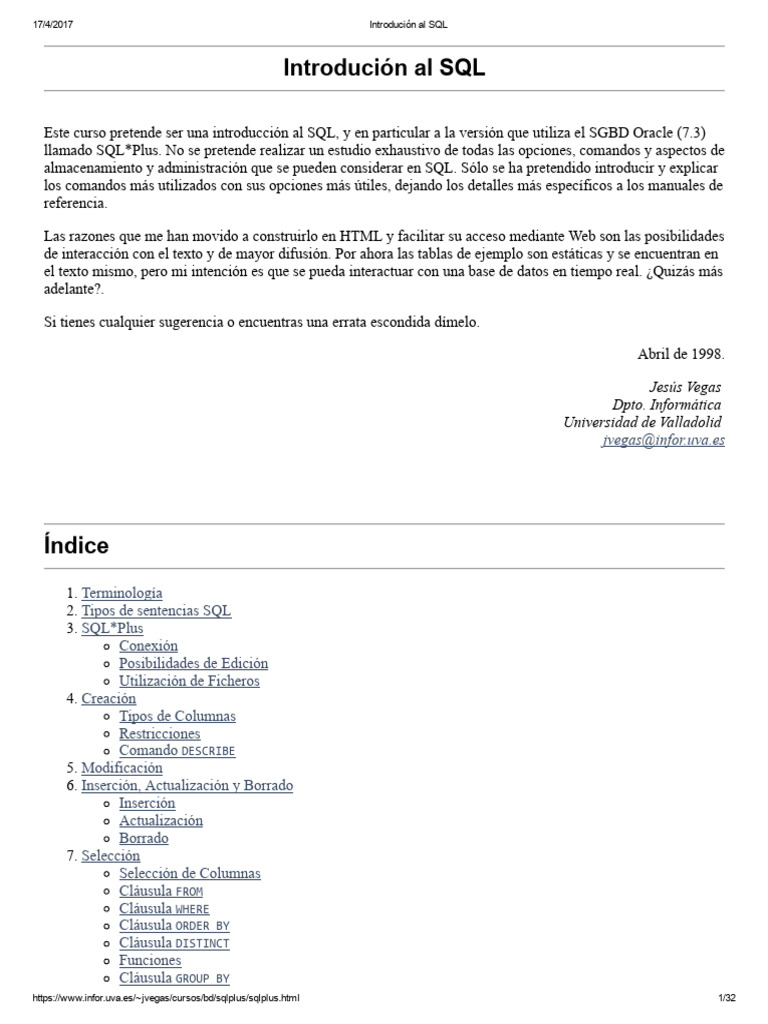 17/4/2017 Introdución al SQL

Introdución al SQL

Este curso pretende ser una introducción al SQL, y en particular a la versión que utiliza el SGBD Oracle (7.3) llamado SQL*Plus. No se pretende realizar un estudio exhaustivo de todas las opciones, comandos y aspectos de almacenamiento y administración que se pueden considerar en SQL. Sólo se ha pretendido introducir y explicar los comandos más utilizados con sus opciones más útiles, dejando los detalles más específicos a los manuales de referencia.

Las razones que me han movido a construirlo en HTML y facilitar su acceso mediante Web son las posibilidades de interacción con el texto y de mayor difusión. Por ahora las tablas de ejemplo son estáticas y se encuentran en el texto mismo, pero mi intención es que se pueda interactuar con una base de datos en tiempo real. ¿Quizás más adelante?.

Si tienes cualquier sugerencia o encuentras una errata escondida dímelo.

Abril de 1998.

Jesús Vegas
Dpto. Informática
Universidad de Valladolid
jvegas@infor.uva.es

Índice

1. Terminología
2. Tipos de sentencias SQL
3. SQL*Plus
   ○ Conexión
   ○ Posibilidades de Edición
   ○ Utilización de Ficheros
4. Creación
   ○ Tipos de Columnas
   ○ Restricciones
   ○ Comando DESCRIBE
5. Modificación
6. Inserción, Actualización y Borrado
   ○ Inserción
   ○ Actualización
   ○ Borrado
7. Selección
   ○ Selección de Columnas
   ○ Cláusula FROM
   ○ Cláusula WHERE
   ○ Cláusula ORDER BY
   ○ Cláusula DISTINCT
   ○ Funciones
   ○ Cláusula GROUP BY

https://www.infor.uva.es/~jvegas/cursos/bd/sqlplus/sqlplus.html 1/32